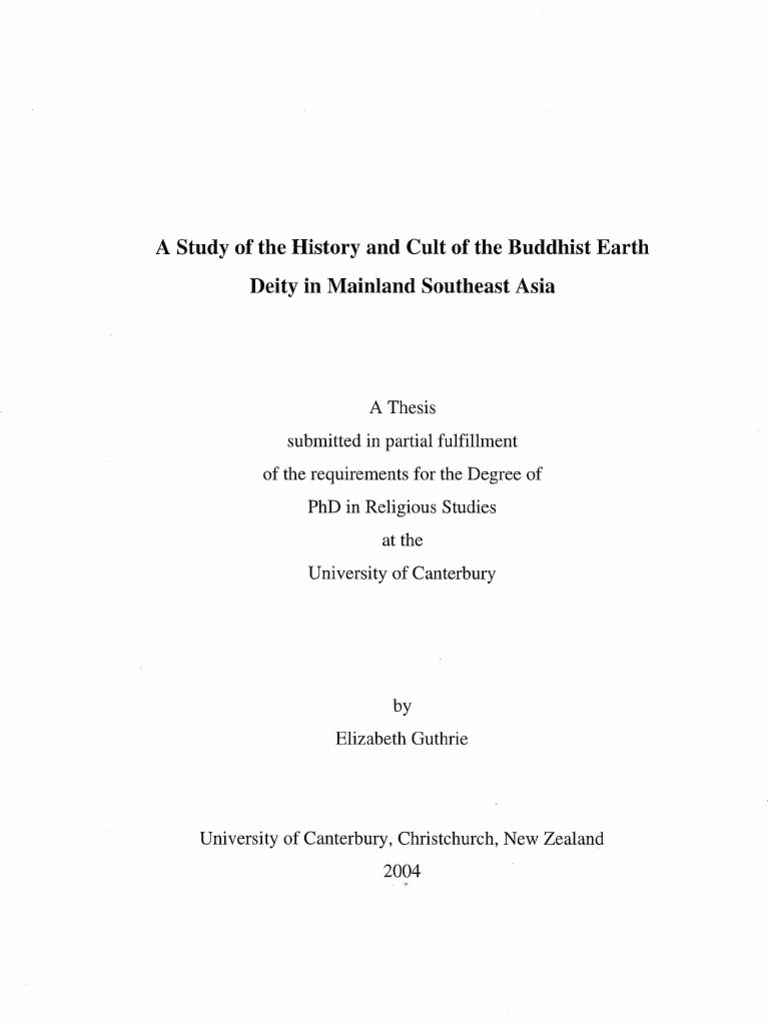 A Study of the History and Cult of the Buddhist Earth Deity in Mainland Southeast Asia

A Thesis
submitted in partial fulfillment
of the requirements for the Degree of
PhD in Religious Studies
at the
University of Canterbury

by
Elizabeth Guthrie

University of Canterbury, Christchurch, New Zealand
2004